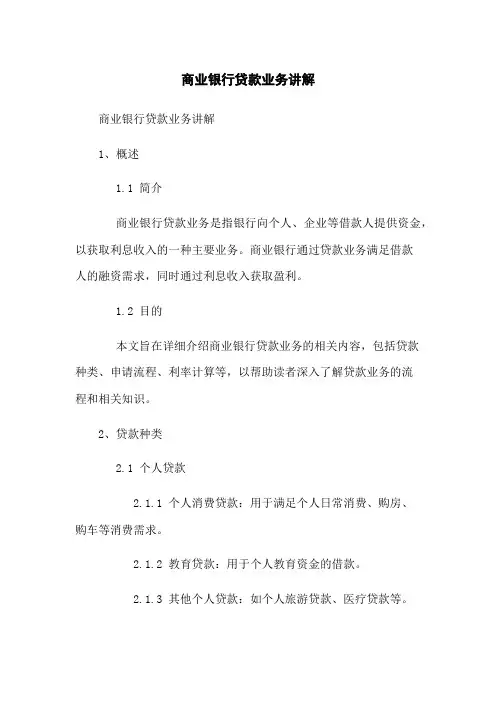 商业银行贷款业务讲解

商业银行贷款业务讲解

1、概述

1.1 简介

商业银行贷款业务是指银行向个人、企业等借款人提供资金，以获取利息收入的一种主要业务。商业银行通过贷款业务满足借款人的融资需求，同时通过利息收入获取盈利。

1.2 目的

本文旨在详细介绍商业银行贷款业务的相关内容，包括贷款种类、申请流程、利率计算等，以帮助读者深入了解贷款业务的流程和相关知识。

2、贷款种类

2.1 个人贷款

2.1.1 个人消费贷款：用于满足个人日常消费、购房、购车等消费需求。

2.1.2 教育贷款：用于个人教育资金的借款。

2.1.3 其他个人贷款：如个人旅游贷款、医疗贷款等。